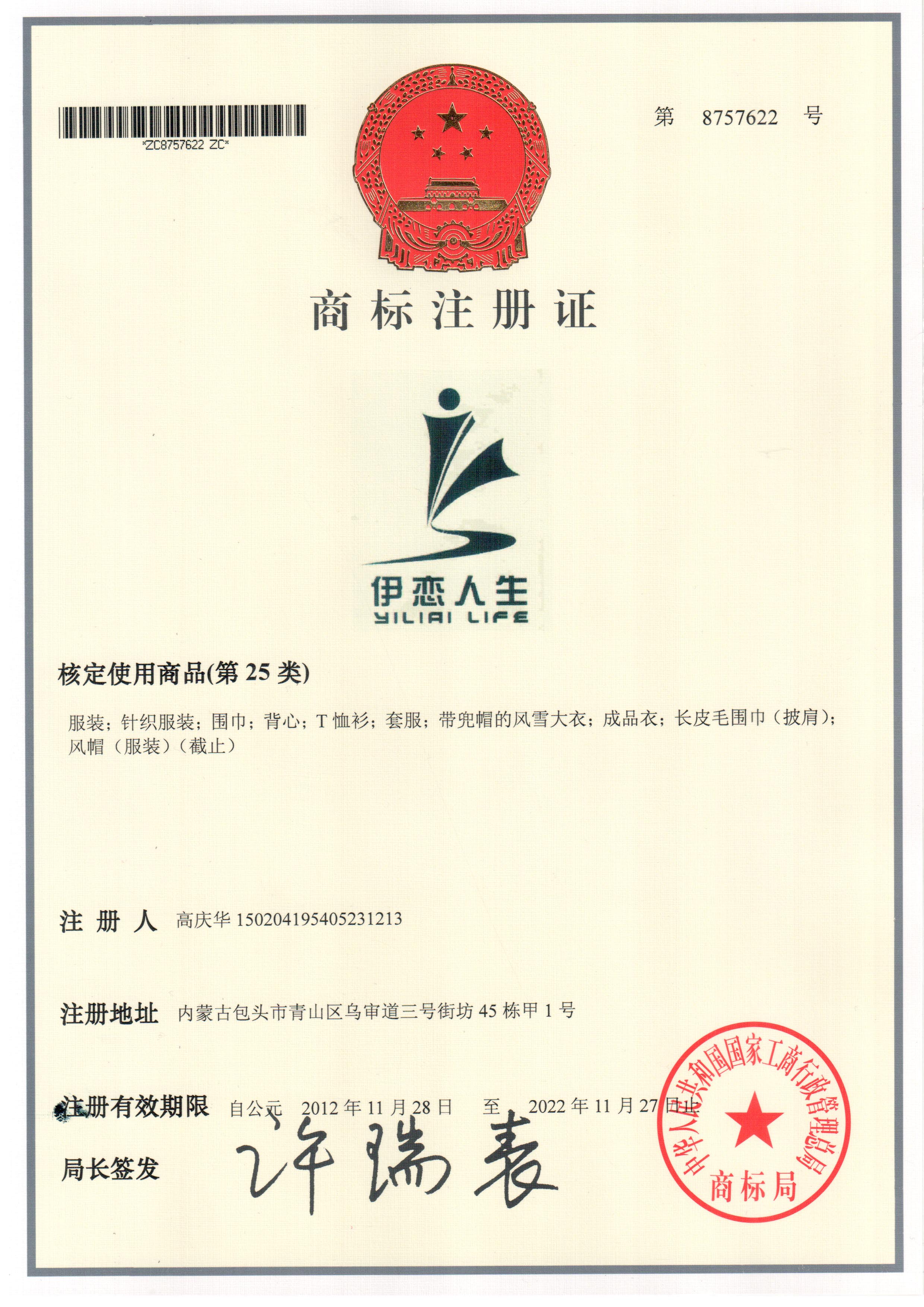 *ZC8757622 ZC*

第 8757622 号

商标注册证

伊恋人生
YILIAI LIFE

核定使用商品(第 25 类)

服装；针织服装；围巾；背心；T 恤衫；套服；带兜帽的风雪大衣；成品衣；长皮毛围巾（披肩）；风帽（服装）（截止）

注 册 人 高庆华 150204195405231213

注册地址 内蒙古包头市青山区乌审道三号街坊 45 栋甲 1 号

注册有效期限 自公元 2012 年 11 月 28 日 至 2022 年 11 月 27 日止

局长签发 许瑞表

中华人民共和国国家工商行政管理总局 商标局